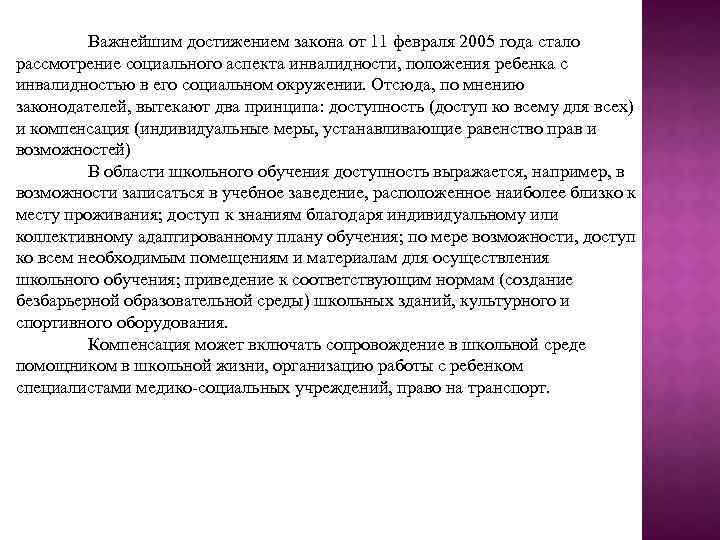 Важнейшим достижением закона от 11 февраля 2005 года стало рассмотрение социального аспекта инвалидности, положения ребенка с инвалидностью в его социальном окружении. Отсюда, по мнению законодателей, вытекают два принципа: доступность (доступ ко всему для всех) и компенсация (индивидуальные меры, устанавливающие равенство прав и возможностей)

В области школьного обучения доступность выражается, например, в возможности записаться в учебное заведение, расположенное наиболее близко к месту проживания; доступ к знаниям благодаря индивидуальному или коллективному адаптированному плану обучения; по мере возможности, доступ ко всем необходимым помещениям и материалам для осуществления школьного обучения; приведение к соответствующим нормам (создание безбарьерной образовательной среды) школьных зданий, культурного и спортивного оборудования.

Компенсация может включать сопровождение в школьной среде помощником в школьной жизни, организацию работы с ребенком специалистами медико-социальных учреждений, право на транспорт.